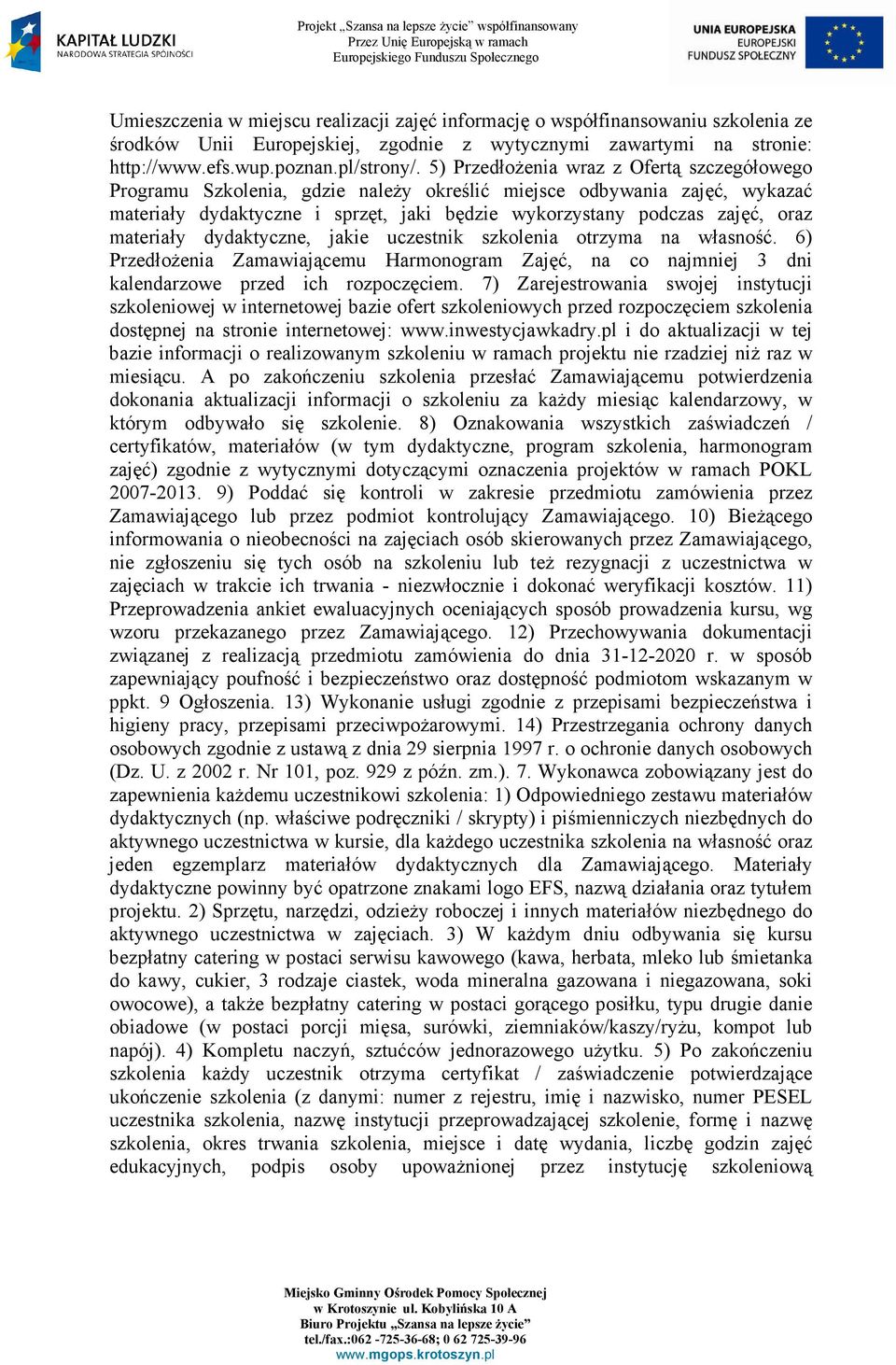 KAPITAŁ LUDZKI
NARODOWA STRATEGIA SPÓJNOŚCI

Projekt „Szansa na lepsze życie" współfinansowany Przez Unię Europejską w ramach Europejskiego Funduszu Społecznego

UNIA EUROPEJSKA
EUROPEJSKI FUNDUSZ SPOŁECZNY

Umieszczenia w miejscu realizacji zajęć informację o współfinansowaniu szkolenia ze środków Unii Europejskiej, zgodnie z wytycznymi zawartymi na stronie: http://www.efs.wup.poznan.pl/strony/. 5) Przedłożenia wraz z Ofertą szczegółowego Programu Szkolenia, gdzie należy określić miejsce odbywania zajęć, wykazać materiały dydaktyczne i sprzęt, jaki będzie wykorzystany podczas zajęć, oraz materiały dydaktyczne, jakie uczestnik szkolenia otrzyma na własność. 6) Przedłożenia Zamawiającemu Harmonogram Zajęć, na co najmniej 3 dni kalendarzowe przed ich rozpoczęciem. 7) Zarejestrowania swojej instytucji szkoleniowej w internetowej bazie ofert szkoleniowych przed rozpoczęciem szkolenia dostępnej na stronie internetowej: www.inwestycjawkadry.pl i do aktualizacji w tej bazie informacji o realizowanym szkoleniu w ramach projektu nie rzadziej niż raz w miesiącu. A po zakończeniu szkolenia przesłać Zamawiającemu potwierdzenia dokonania aktualizacji informacji o szkoleniu za każdy miesiąc kalendarzowy, w którym odbywało się szkolenie. 8) Oznakowania wszystkich zaświadczeń / certyfikatów, materiałów (w tym dydaktyczne, program szkolenia, harmonogram zajęć) zgodnie z wytycznymi dotyczącymi oznaczenia projektów w ramach POKL 2007-2013. 9) Poddać się kontroli w zakresie przedmiotu zamówienia przez Zamawiającego lub przez podmiot kontrolujący Zamawiającego. 10) Bieżącego informowania o nieobecności na zajęciach osób skierowanych przez Zamawiającego, nie zgłoszeniu się tych osób na szkoleniu lub też rezygnacji z uczestnictwa w zajęciach w trakcie ich trwania - niezwłocznie i dokonać weryfikacji kosztów. 11) Przeprowadzenia ankiet ewaluacyjnych oceniających sposób prowadzenia kursu, wg wzoru przekazanego przez Zamawiającego. 12) Przechowywania dokumentacji związanej z realizacją przedmiotu zamówienia do dnia 31-12-2020 r. w sposób zapewniający poufność i bezpieczeństwo oraz dostępność podmiotom wskazanym w ppkt. 9 Ogłoszenia. 13) Wykonanie usługi zgodnie z przepisami bezpieczeństwa i higieny pracy, przepisami przeciwpożarowymi. 14) Przestrzegania ochrony danych osobowych zgodnie z ustawą z dnia 29 sierpnia 1997 r. o ochronie danych osobowych (Dz. U. z 2002 r. Nr 101, poz. 929 z późn. zm.). 7. Wykonawca zobowiązany jest do zapewnienia każdemu uczestnikowi szkolenia: 1) Odpowiedniego zestawu materiałów dydaktycznych (np. właściwe podręczniki / skrypty) i piśmienniczych niezbędnych do aktywnego uczestnictwa w kursie, dla każdego uczestnika szkolenia na własność oraz jeden egzemplarz materiałów dydaktycznych dla Zamawiającego. Materiały dydaktyczne powinny być opatrzone znakami logo EFS, nazwą działania oraz tytułem projektu. 2) Sprzętu, narzędzi, odzieży roboczej i innych materiałów niezbędnego do aktywnego uczestnictwa w zajęciach. 3) W każdym dniu odbywania się kursu bezpłatny catering w postaci serwisu kawowego (kawa, herbata, mleko lub śmietanka do kawy, cukier, 3 rodzaje ciastek, woda mineralna gazowana i niegazowana, soki owocowe), a także bezpłatny catering w postaci gorącego posiłku, typu drugie danie obiadowe (w postaci porcji mięsa, surówki, ziemniaków/kaszy/ryżu, kompot lub napój). 4) Kompletu naczyń, sztućców jednorazowego użytku. 5) Po zakończeniu szkolenia każdy uczestnik otrzyma certyfikat / zaświadczenie potwierdzające ukończenie szkolenia (z danymi: numer z rejestru, imię i nazwisko, numer PESEL uczestnika szkolenia, nazwę instytucji przeprowadzającej szkolenie, formę i nazwę szkolenia, okres trwania szkolenia, miejsce i datę wydania, liczbę godzin zajęć edukacyjnych, podpis osoby upoważnionej przez instytucję szkoleniową

Miejsko Gminny Ośrodek Pomocy Społecznej
w Krotoszynie ul. Kobylińska 10 A
Biuro Projektu „Szansa na lepsze życie"
tel./fax.:062 -725-36-68; 0 62 725-39-96
www.mgops.krotoszyn.pl